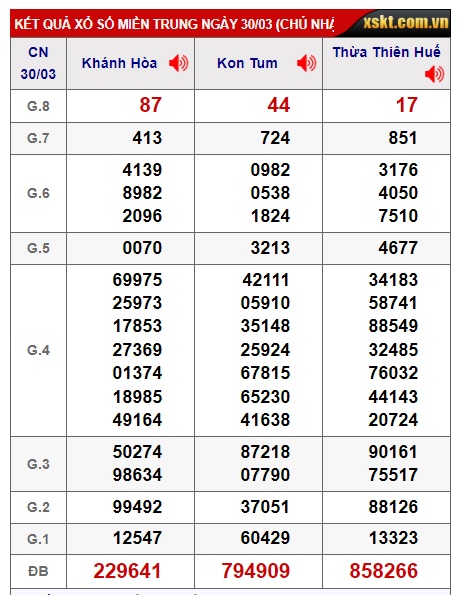 KẾT QUẢ XỔ SỐ MIỀN TRUNG NGÀY 30/03 (CHỦ NHẬ xskt.com.vn

| CN 30/03 | Khánh Hòa | Kon Tum | Thừa Thiên Huế |
|---|---|---|---|
| G.8 | 87 | 44 | 17 |
| G.7 | 413 | 724 | 851 |
| G.6 | 4139 8982 2096 | 0982 0538 1824 | 3176 4050 7510 |
| G.5 | 0070 | 3213 | 4677 |
| G.4 | 69975 25973 17853 27369 01374 18985 49164 | 42111 05910 35148 25924 67815 65230 41638 | 34183 58741 88549 32485 76032 44143 20724 |
| G.3 | 50274 98634 | 87218 07790 | 90161 75517 |
| G.2 | 99492 | 37051 | 88126 |
| G.1 | 12547 | 60429 | 13323 |
| ĐB | 229641 | 794909 | 858266 |